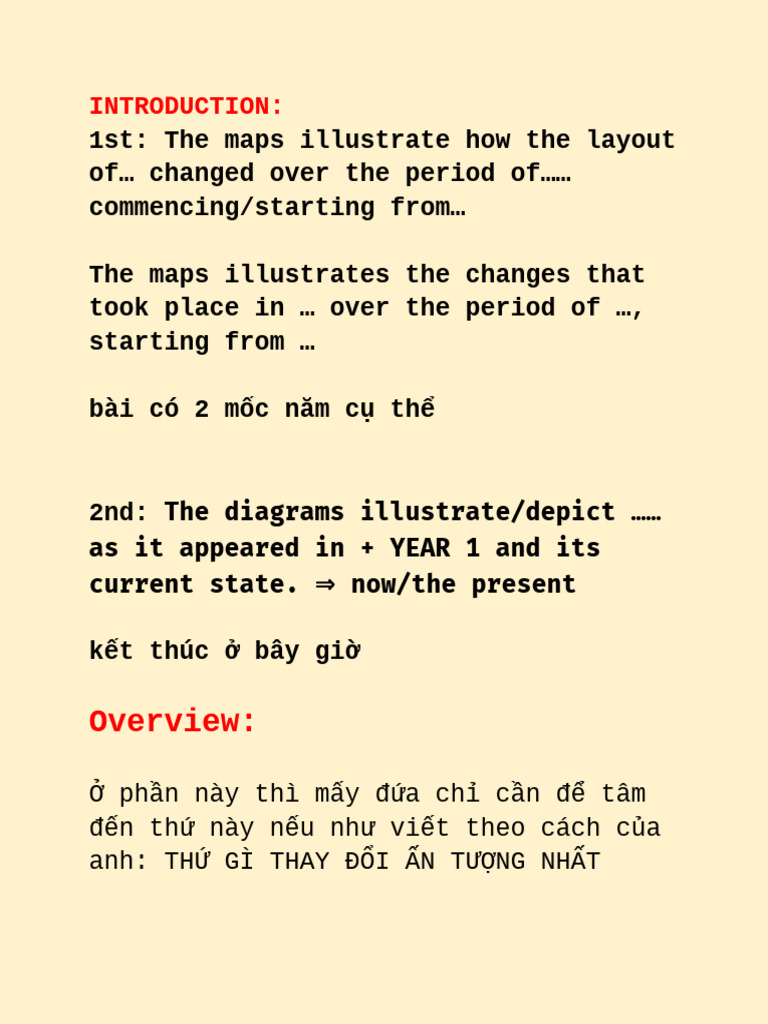 INTRODUCTION:
1st: The maps illustrate how the layout of… changed over the period of…… commencing/starting from…

The maps illustrates the changes that took place in … over the period of …, starting from …

bài có 2 mốc năm cụ thể

2nd: The diagrams illustrate/depict …… as it appeared in + YEAR 1 and its current state. ⇒ now/the present

kết thúc ở bây giờ

Overview:

Ở phần này thì mấy đứa chỉ cần để tâm đến thứ này nếu như viết theo cách của anh: THỨ GÌ THAY ĐỔI ẤN TƯỢNG NHẤT